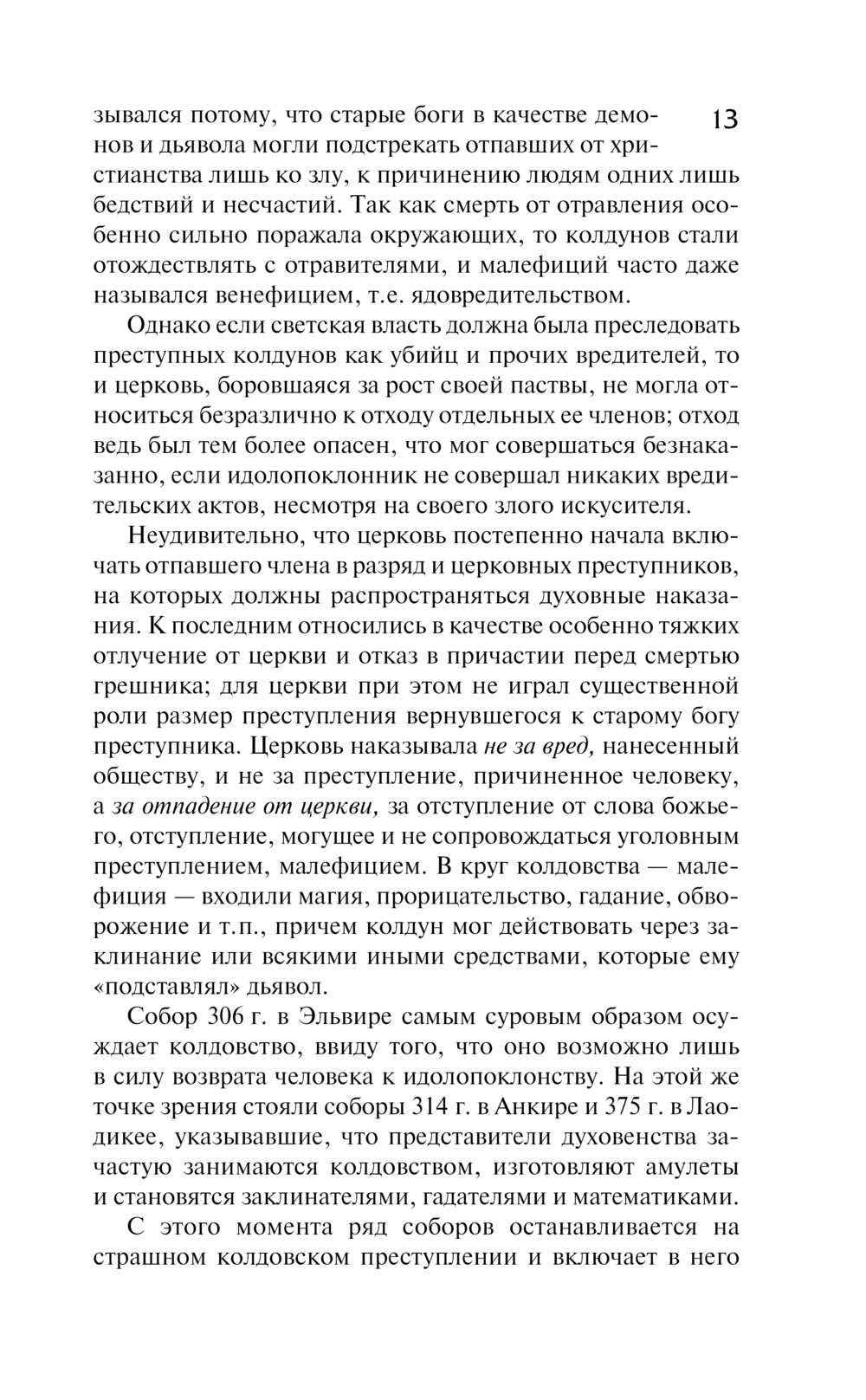 13

зывался потому, что старые боги в качестве демонов и дьявола могли подстрекать отпавших от христианства лишь ко злу, к причинению людям одних лишь бедствий и несчастий. Так как смерть от отравления особенно сильно поражала окружающих, то колдунов стали отождествлять с отравителями, и малефиций часто даже назывался венефицием, т.е. ядовредительством.

Однако если светская власть должна была преследовать преступных колдунов как убийц и прочих вредителей, то и церковь, боровшаяся за рост своей паствы, не могла относиться безразлично к отходу отдельных ее членов; отход ведь был тем более опасен, что мог совершаться безнаказанно, если идолопоклонник не совершал никаких вредительских актов, несмотря на своего злого искусителя.

Неудивительно, что церковь постепенно начала включать отпавшего члена в разряд и церковных преступников, на которых должны распространяться духовные наказания. К последним относились в качестве особенно тяжких отлучение от церкви и отказ в причастии перед смертью грешника; для церкви при этом не играл существенной роли размер преступления вернувшегося к старому богу преступника. Церковь наказывала не за вред, нанесенный обществу, и не за преступление, причиненное человеку, а за отпадение от церкви, за отступление от слова божьего, отступление, могущее и не сопровождаться уголовным преступлением, малефицием. В круг колдовства — малефиция — входили магия, прорицательство, гадание, обворожение и т.п., причем колдун мог действовать через заклинание или всякими иными средствами, которые ему «подставлял» дьявол.

Собор 306 г. в Эльвире самым суровым образом осуждает колдовство, ввиду того, что оно возможно лишь в силу возврата человека к идолопоклонству. На этой же точке зрения стояли соборы 314 г. в Анкире и 375 г. в Лаодикее, указывавшие, что представители духовенства зачастую занимаются колдовством, изготовляют амулеты и становятся заклинателями, гадателями и математиками.

С этого момента ряд соборов останавливается на страшном колдовском преступлении и включает в него